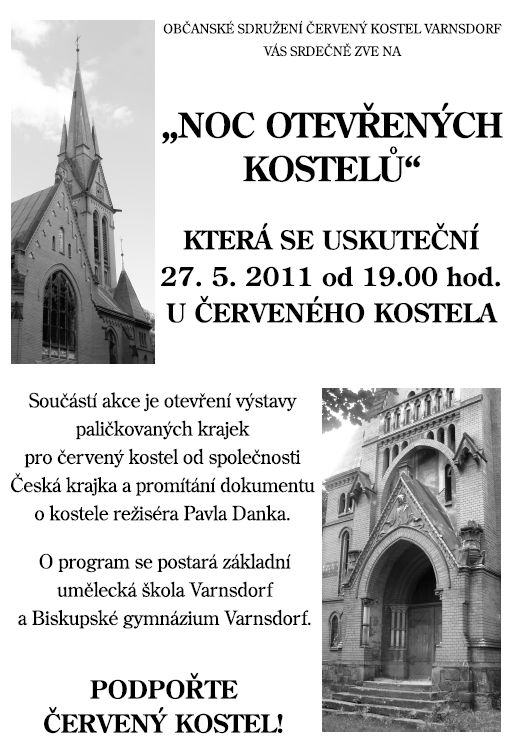 OBČANSKÉ SDRUŽENÍ ČERVENÝ KOSTEL VARNSDORF
VÁS SRDEČNĚ ZVE NA

„NOC OTEVŘENÝCH KOSTELŮ“

KTERÁ SE USKUTEČNÍ
27. 5. 2011 od 19.00 hod.
U ČERVENÉHO KOSTELA

Součástí akce je otevření výstavy paličkovaných krajek pro červený kostel od společnosti Česká krajka a promítání dokumentu o kostele režiséra Pavla Danka.

O program se postará základní umělecká škola Varnsdorf a Biskupské gymnázium Varnsdorf.

PODPOŘTE
ČERVENÝ KOSTEL!